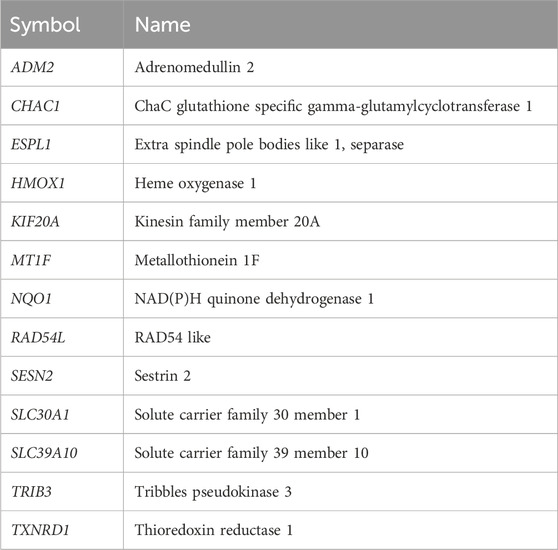 | Symbol | Name |
|---|---|
| ADM2 | Adrenomedullin 2 |
| CHAC1 | ChaC glutathione specific gamma-glutamylcyclotransferase 1 |
| ESPL1 | Extra spindle pole bodies like 1, separase |
| HMOX1 | Heme oxygenase 1 |
| KIF20A | Kinesin family member 20A |
| MT1F | Metallothionein 1F |
| NQO1 | NAD(P)H quinone dehydrogenase 1 |
| RAD54L | RAD54 like |
| SESN2 | Sestrin 2 |
| SLC30A1 | Solute carrier family 30 member 1 |
| SLC39A10 | Solute carrier family 39 member 10 |
| TRIB3 | Tribbles pseudokinase 3 |
| TXNRD1 | Thioredoxin reductase 1 |